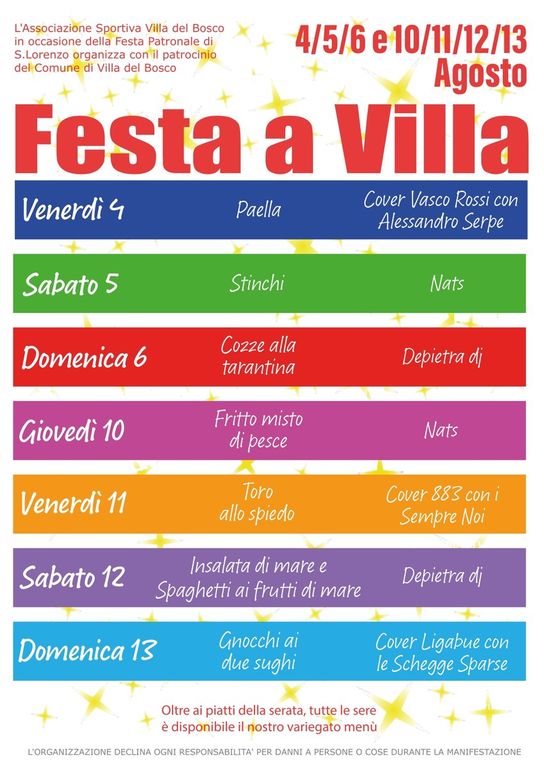 L'Associazione Sportiva Villa del Bosco in occasione della Festa Patronale di S.Lorenzo organizza con il patrocinio del Comune di Villa del Bosco

4/5/6 e 10/11/12/13 Agosto

Festa a Villa

Venerdì 4
Paella
Cover Vasco Rossi con Alessandro Serpe

Sabato 5
Stinchi
Nats

Domenica 6
Cozze alla tarantina
Depietra dj

Giovedì 10
Fritto misto di pesce
Nats

Venerdì 11
Toro allo spiedo
Cover 883 con i Sempre Noi

Sabato 12
Insalata di mare e Spaghetti ai frutti di mare
Depietra dj

Domenica 13
Gnocchi ai due sughi
Cover Ligabue con le Schegge Sparse

Oltre ai piatti della serata, tutte le sere è disponibile il nostro variegato menù

L'ORGANIZZAZIONE DECLINA OGNI RESPONSABILITA' PER DANNI A PERSONE O COSE DURANTE LA MANIFESTAZIONE